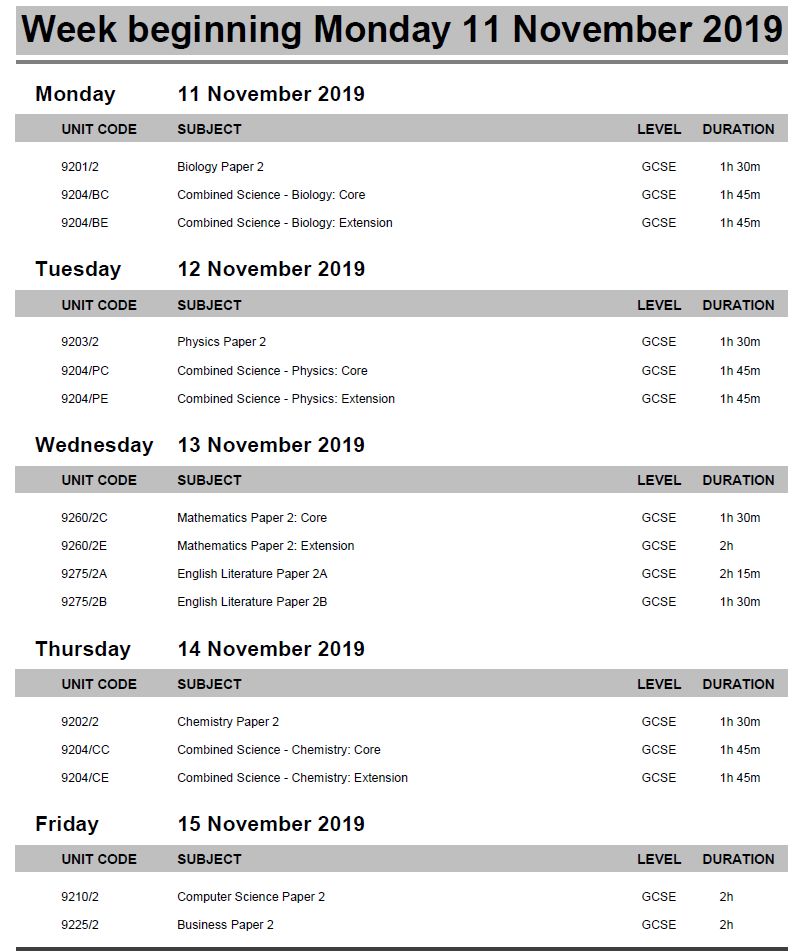 Week beginning Monday 11 November 2019

Monday 11 November 2019

| UNIT CODE | SUBJECT | LEVEL | DURATION |
|---|---|---|---|
| 9201/2 | Biology Paper 2 | GCSE | 1h 30m |
| 9204/BC | Combined Science - Biology: Core | GCSE | 1h 45m |
| 9204/BE | Combined Science - Biology: Extension | GCSE | 1h 45m |

Tuesday 12 November 2019

| UNIT CODE | SUBJECT | LEVEL | DURATION |
|---|---|---|---|
| 9203/2 | Physics Paper 2 | GCSE | 1h 30m |
| 9204/PC | Combined Science - Physics: Core | GCSE | 1h 45m |
| 9204/PE | Combined Science - Physics: Extension | GCSE | 1h 45m |

Wednesday 13 November 2019

| UNIT CODE | SUBJECT | LEVEL | DURATION |
|---|---|---|---|
| 9260/2C | Mathematics Paper 2: Core | GCSE | 1h 30m |
| 9260/2E | Mathematics Paper 2: Extension | GCSE | 2h |
| 9275/2A | English Literature Paper 2A | GCSE | 2h 15m |
| 9275/2B | English Literature Paper 2B | GCSE | 1h 30m |

Thursday 14 November 2019

| UNIT CODE | SUBJECT | LEVEL | DURATION |
|---|---|---|---|
| 9202/2 | Chemistry Paper 2 | GCSE | 1h 30m |
| 9204/CC | Combined Science - Chemistry: Core | GCSE | 1h 45m |
| 9204/CE | Combined Science - Chemistry: Extension | GCSE | 1h 45m |

Friday 15 November 2019

| UNIT CODE | SUBJECT | LEVEL | DURATION |
|---|---|---|---|
| 9210/2 | Computer Science Paper 2 | GCSE | 2h |
| 9225/2 | Business Paper 2 | GCSE | 2h |